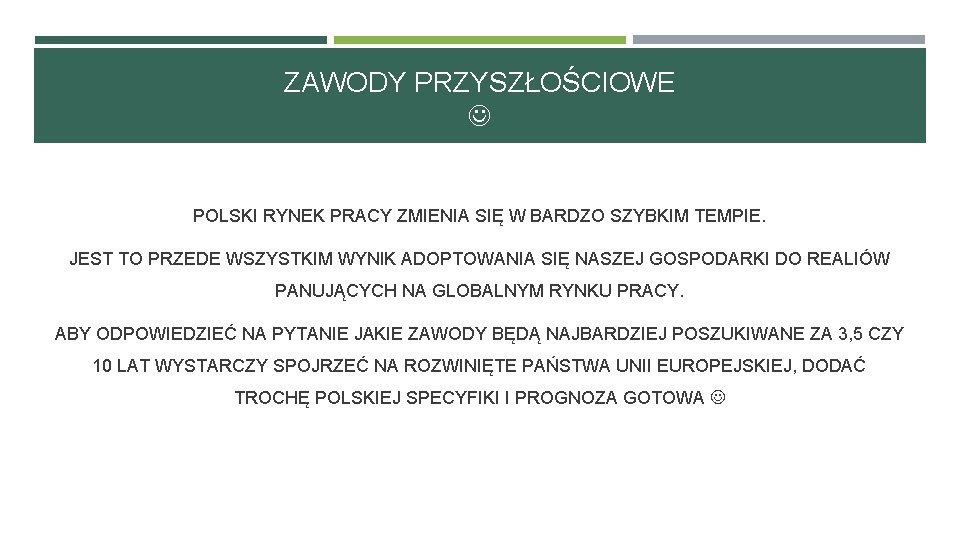 ZAWODY PRZYSZŁOŚCIOWE
☺

POLSKI RYNEK PRACY ZMIENIA SIĘ W BARDZO SZYBKIM TEMPIE.

JEST TO PRZEDE WSZYSTKIM WYNIK ADOPTOWANIA SIĘ NASZEJ GOSPODARKI DO REALIÓW PANUJĄCYCH NA GLOBALNYM RYNKU PRACY.

ABY ODPOWIEDZIEĆ NA PYTANIE JAKIE ZAWODY BĘDĄ NAJBARDZIEJ POSZUKIWANE ZA 3,5 CZY 10 LAT WYSTARCZY SPOJRZEĆ NA ROZWINIĘTE PAŃSTWA UNII EUROPEJSKIEJ, DODAĆ TROCHĘ POLSKIEJ SPECYFIKI I PROGNOZA GOTOWA ☺